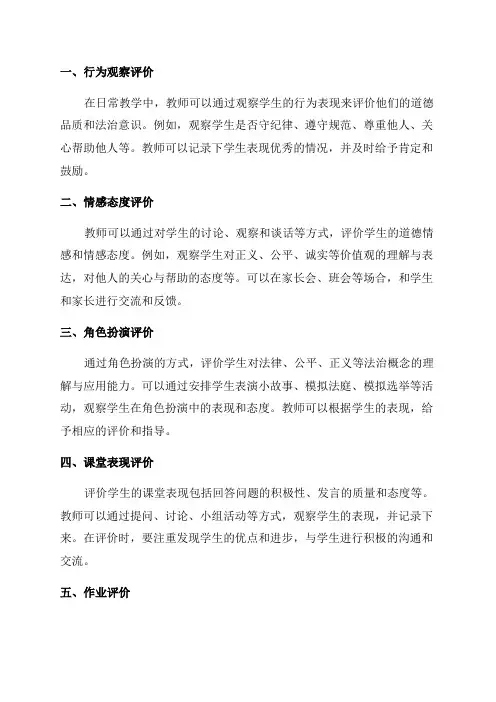 一、行为观察评价

在日常教学中，教师可以通过观察学生的行为表现来评价他们的道德品质和法治意识。例如，观察学生是否守纪律、遵守规范、尊重他人、关心帮助他人等。教师可以记录下学生表现优秀的情况，并及时给予肯定和鼓励。

二、情感态度评价

教师可以通过对学生的讨论、观察和谈话等方式，评价学生的道德情感和情感态度。例如，观察学生对正义、公平、诚实等价值观的理解与表达，对他人的关心与帮助的态度等。可以在家长会、班会等场合，和学生和家长进行交流和反馈。

三、角色扮演评价

通过角色扮演的方式，评价学生对法律、公平、正义等法治概念的理解与应用能力。可以通过安排学生表演小故事、模拟法庭、模拟选举等活动，观察学生在角色扮演中的表现和态度。教师可以根据学生的表现，给予相应的评价和指导。

四、课堂表现评价

评价学生的课堂表现包括回答问题的积极性、发言的质量和态度等。教师可以通过提问、讨论、小组活动等方式，观察学生的表现，并记录下来。在评价时，要注重发现学生的优点和进步，与学生进行积极的沟通和交流。

五、作业评价